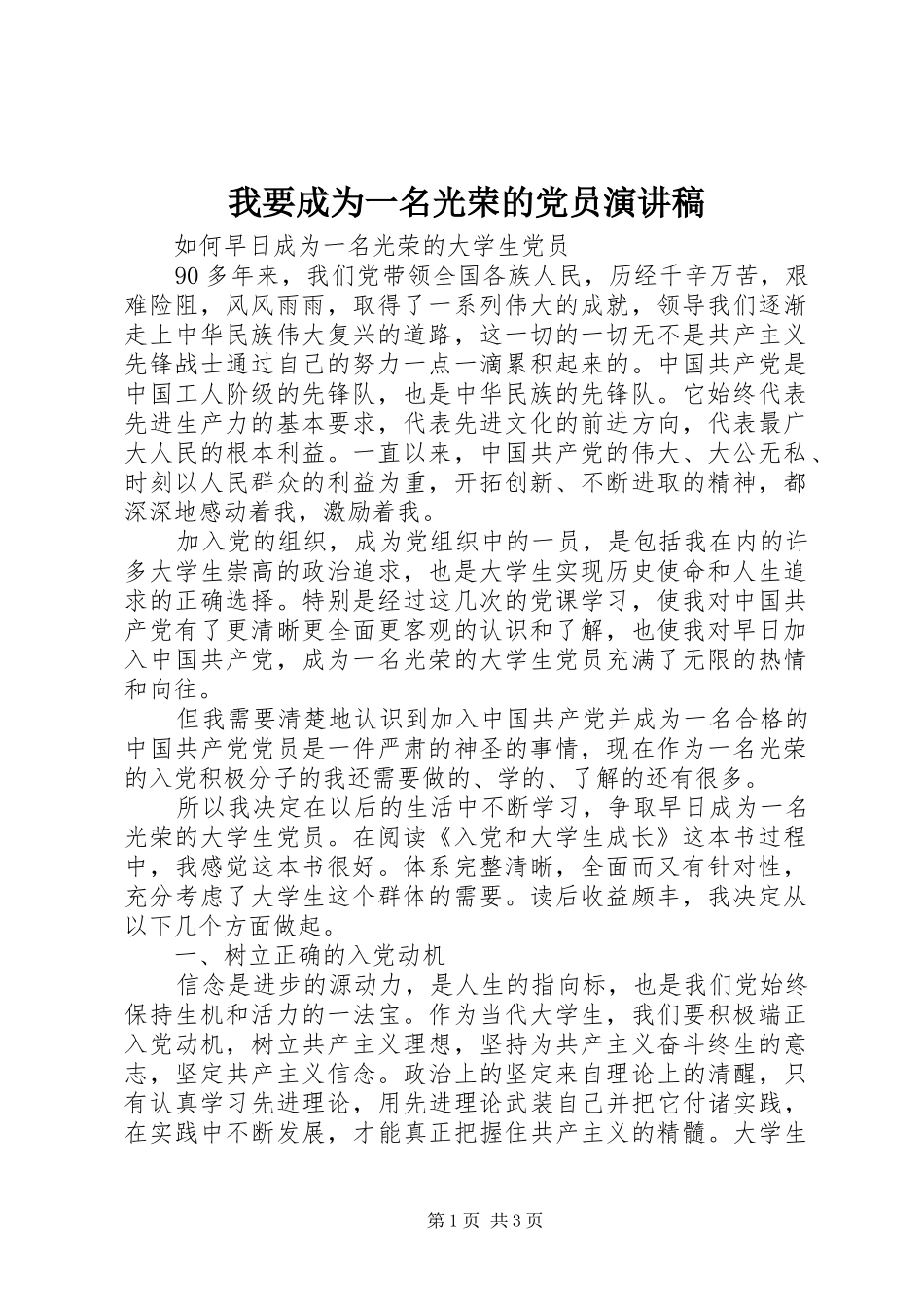 我要成为一名光荣的党员演讲稿

如何早日成为一名光荣的大学生党员

90多年来，我们党带领全国各族人民，历经千辛万苦，艰难险阻，风风雨雨，取得了一系列伟大的成就，领导我们逐渐走上中华民族伟大复兴的道路，这一切的一切无不是共产主义先锋战士通过自己的努力一点一滴累积起来的。中国共产党是中国工人阶级的先锋队，也是中华民族的先锋队。它始终代表先进生产力的基本要求，代表先进文化的前进方向，代表最广大人民的根本利益。一直以来，中国共产党的伟大、大公无私、时刻以人民群众的利益为重，开拓创新、不断进取的精神，都深深地感动着我，激励着我。

加入党的组织，成为党组织中的一员，是包括我在内的许多大学生崇高的政治追求，也是大学生实现历史使命和人生追求的正确选择。特别是经过这几次的党课学习，使我对中国共产党有了更清晰更全面更客观的认识和了解，也使我对早日加入中国共产党，成为一名光荣的大学生党员充满了无限的热情和向往。

但我需要清楚地认识到加入中国共产党并成为一名合格的中国共产党党员是一件严肃的神圣的事情，现在作为一名光荣的入党积极分子的我还需要做的、学的、了解的还有很多。

所以我决定在以后的生活中不断学习，争取早日成为一名光荣的大学生党员。在阅读《入党和大学生成长》这本书过程中，我感觉这本书很好。体系完整清晰，全面而又有针对性，充分考虑了大学生这个群体的需要。读后收益颇丰，我决定从以下几个方面做起。

一、树立正确的入党动机

信念是进步的源动力，是人生的指向标，也是我们党始终保持生机和活力的一法宝。作为当代大学生，我们要积极端正入党动机，树立共产主义理想，坚持为共产主义奋斗终生的意志，坚定共产主义信念。政治上的坚定来自理论上的清醒，只有认真学习先进理论，用先进理论武装自己并把它付诸实践，在实践中不断发展，才能真正把握住共产主义的精髓。大学生

第1页 共3页